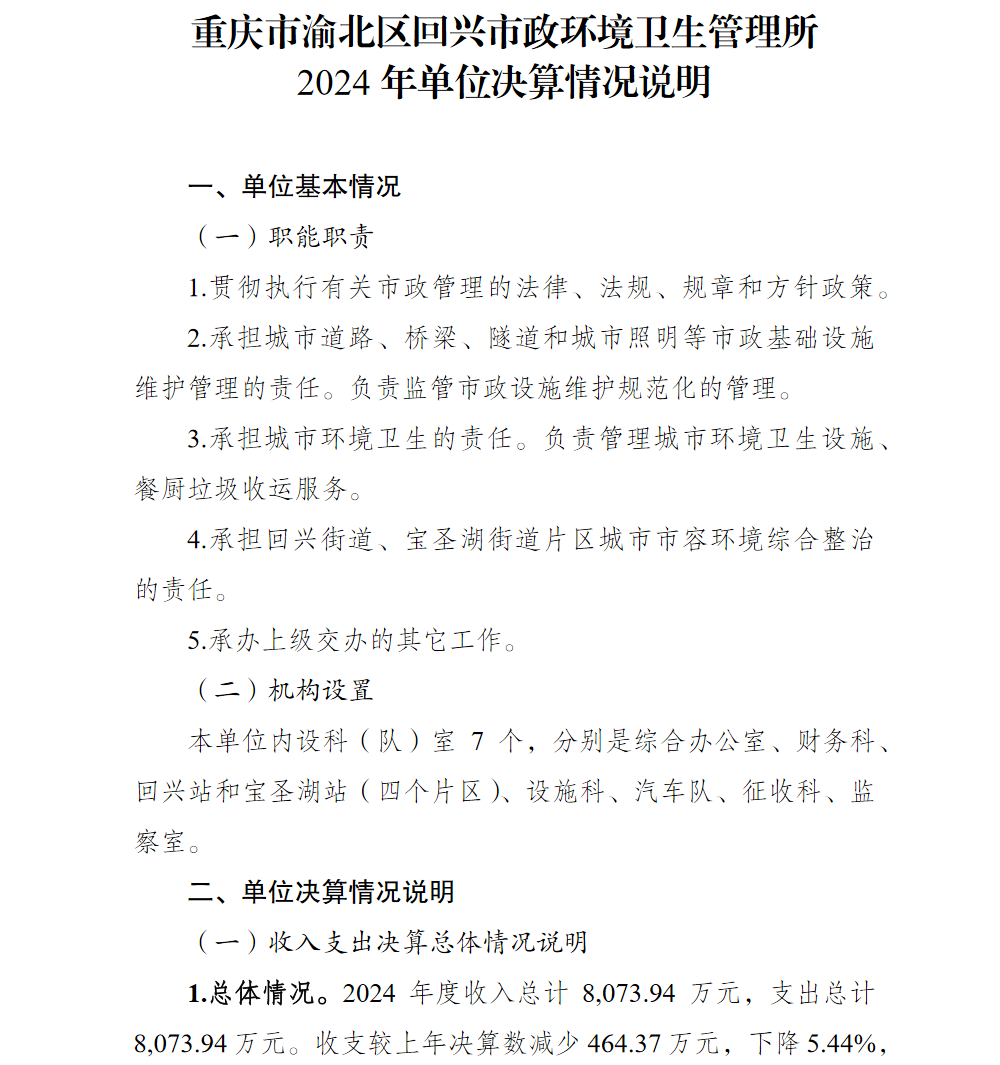 重庆市渝北区回兴市政环境卫生管理所
2024 年单位决算情况说明

一、单位基本情况

（一）职能职责

1.贯彻执行有关市政管理的法律、法规、规章和方针政策。

2.承担城市道路、桥梁、隧道和城市照明等市政基础设施维护管理的责任。负责监管市政设施维护规范化的管理。

3.承担城市环境卫生的责任。负责管理城市环境卫生设施、餐厨垃圾收运服务。

4.承担回兴街道、宝圣湖街道片区城市市容环境综合整治的责任。

5.承办上级交办的其它工作。

（二）机构设置

本单位内设科（队）室 7 个，分别是综合办公室、财务科、回兴站和宝圣湖站（四个片区）、设施科、汽车队、征收科、监察室。

二、单位决算情况说明

（一）收入支出决算总体情况说明

1.总体情况。2024 年度收入总计 8,073.94 万元，支出总计 8,073.94 万元。收支较上年决算数减少 464.37 万元，下降 5.44%，